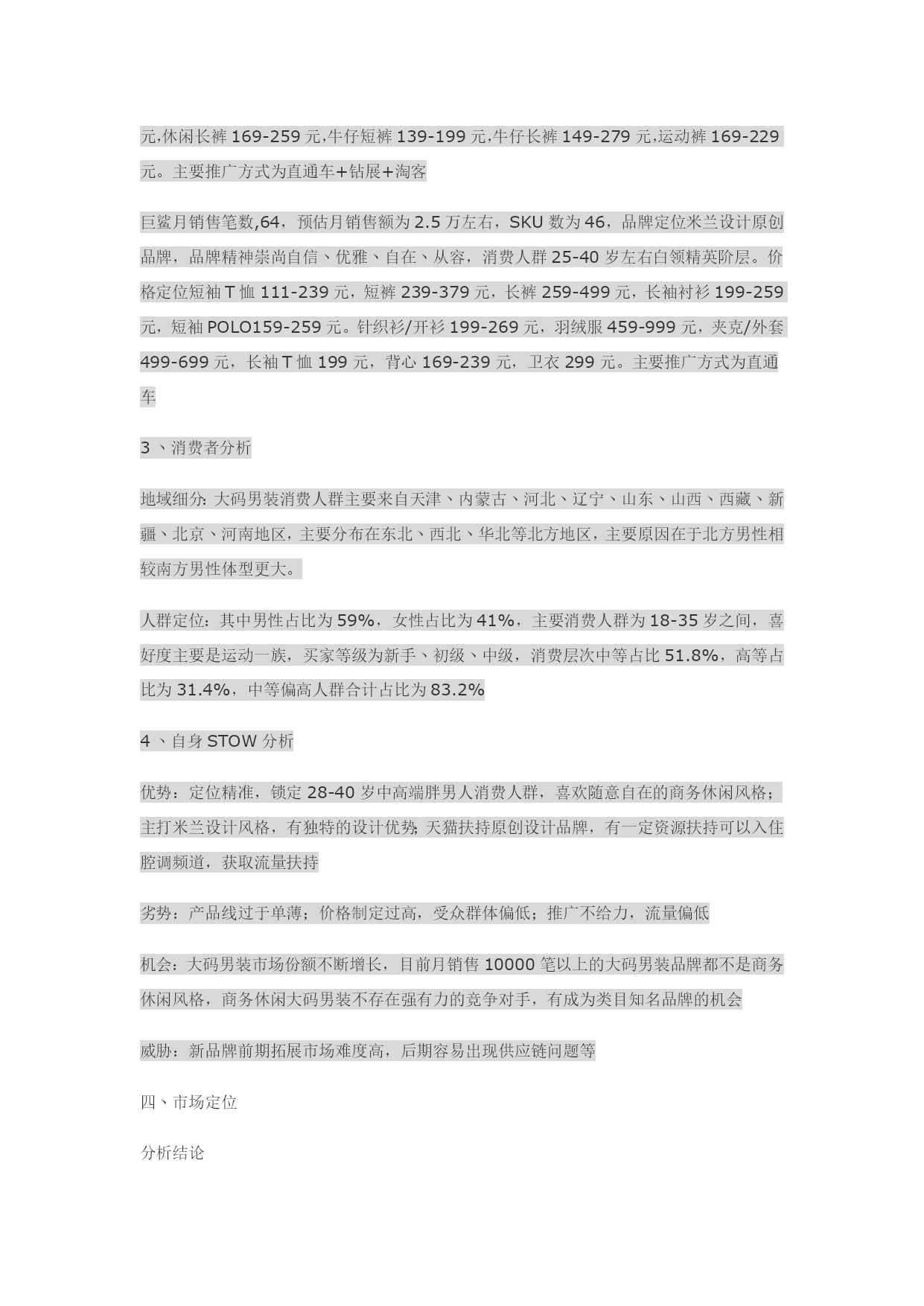 元,休闲长裤 169-259 元,牛仔短裤 139-199 元,牛仔长裤 149-279 元,运动裤 169-229 元。主要推广方式为直通车+钻展+淘客

巨鲨月销售笔数,64，预估月销售额为 2.5 万左右，SKU 数为 46，品牌定位米兰设计原创品牌，品牌精神崇尚自信、优雅、自在、从容，消费人群 25-40 岁左右白领精英阶层。价格定位短袖 T 恤 111-239 元，短裤 239-379 元，长裤 259-499 元，长袖衬衫 199-259 元，短袖 POLO159-259 元。针织衫/开衫 199-269 元，羽绒服 459-999 元，夹克/外套 499-699 元，长袖 T 恤 199 元，背心 169-239 元，卫衣 299 元。主要推广方式为直通车

3 、消费者分析

地域细分: 大码男装消费人群主要来自天津、内蒙古、河北、辽宁、山东、山西、西藏、新疆、北京、河南地区，主要分布在东北、西北、华北等北方地区，主要原因在于北方男性相较南方男性体型更大。

人群定位：其中男性占比为 59%，女性占比为 41%，主要消费人群为 18-35 岁之间，喜好度主要是运动一族，买家等级为新手、初级、中级，消费层次中等占比 51.8%，高等占比为 31.4%，中等偏高人群合计占比为 83.2%

4 、自身 STOW 分析

优势：定位精准，锁定 28-40 岁中高端胖男人消费人群，喜欢随意自在的商务休闲风格；主打米兰设计风格，有独特的设计优势; 天猫扶持原创设计品牌，有一定资源扶持可以入住腔调频道，获取流量扶持

劣势：产品线过于单薄；价格制定过高，受众群体偏低；推广不给力，流量偏低

机会：大码男装市场份额不断增长，目前月销售 10000 笔以上的大码男装品牌都不是商务休闲风格，商务休闲大码男装不存在强有力的竞争对手，有成为类目知名品牌的机会

威胁：新品牌前期拓展市场难度高，后期容易出现供应链问题等

四、市场定位

分析结论